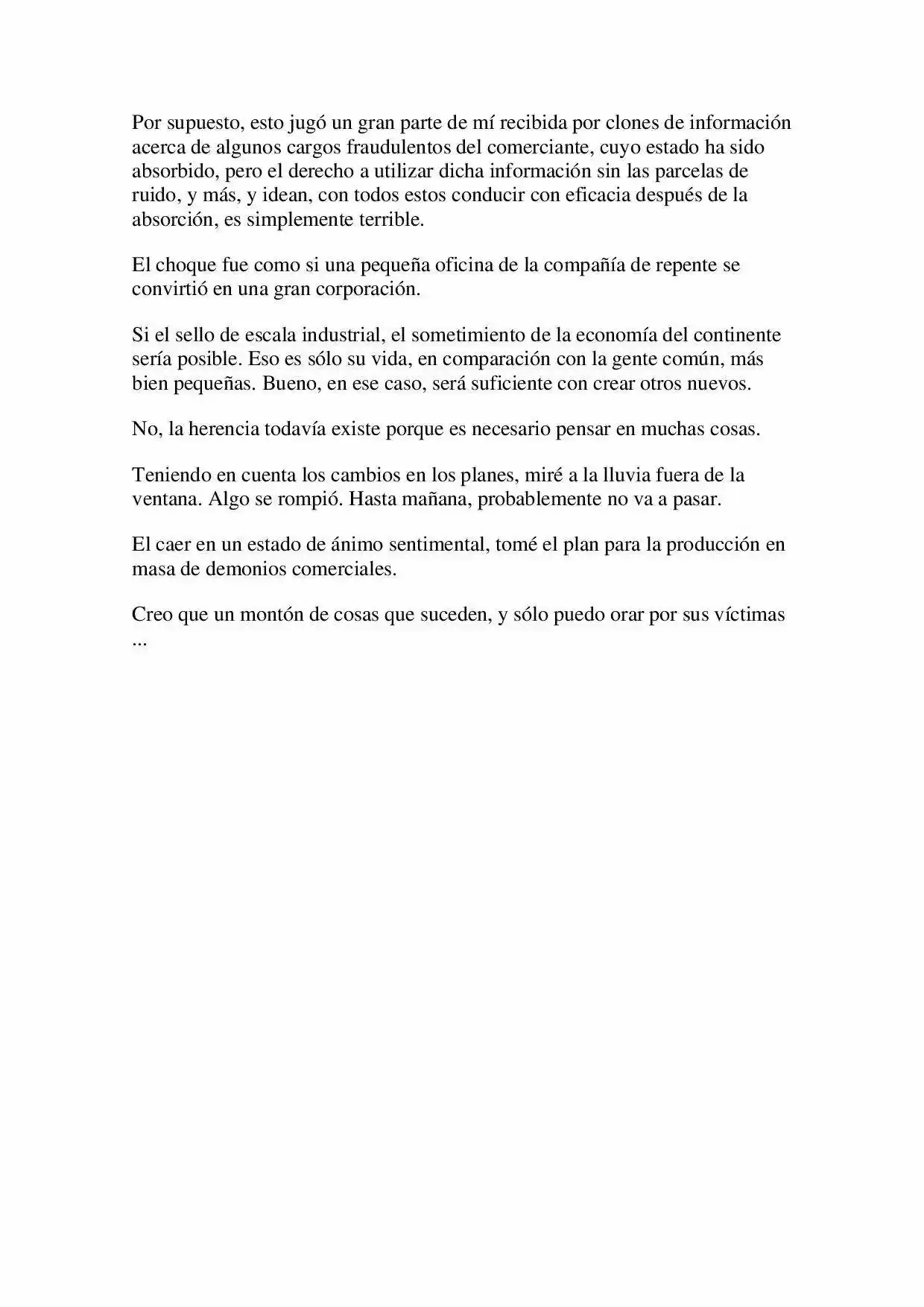 Por supuesto, esto jugó un gran parte de mí recibida por clones de información acerca de algunos cargos fraudulentos del comerciante, cuyo estado ha sido absorbido, pero el derecho a utilizar dicha información sin las parcelas de ruido, y más, y idean, con todos estos conducir con eficacia después de la absorción, es simplemente terrible.

El choque fue como si una pequeña oficina de la compañía de repente se convirtió en una gran corporación.

Si el sello de escala industrial, el sometimiento de la economía del continente sería posible. Eso es sólo su vida, en comparación con la gente común, más bien pequeñas. Bueno, en ese caso, será suficiente con crear otros nuevos.

No, la herencia todavía existe porque es necesario pensar en muchas cosas.

Teniendo en cuenta los cambios en los planes, miré a la lluvia fuera de la ventana. Algo se rompió. Hasta mañana, probablemente no va a pasar.

El caer en un estado de ánimo sentimental, tomé el plan para la producción en masa de demonios comerciales.

Creo que un montón de cosas que suceden, y sólo puedo orar por sus víctimas ...